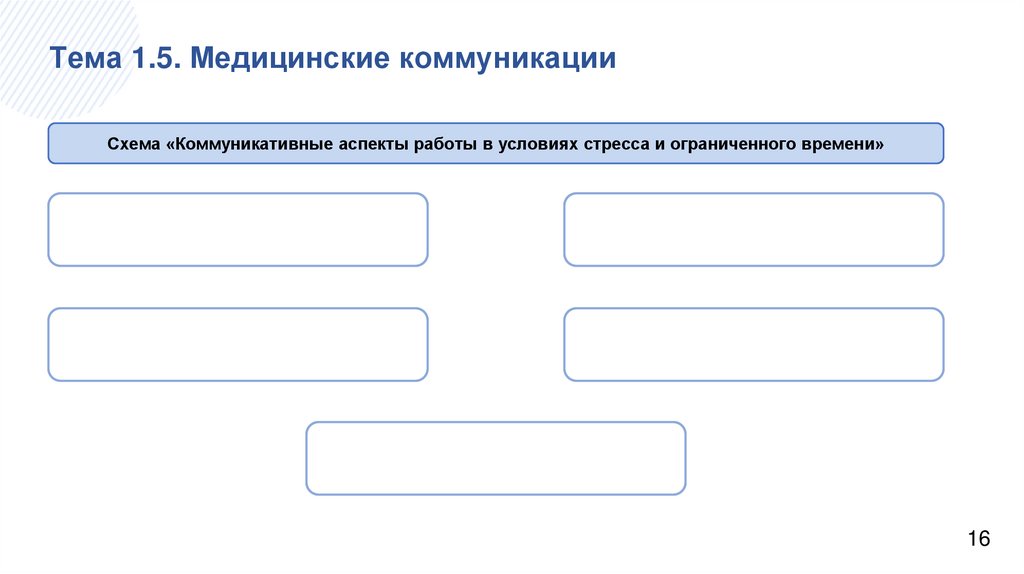 Тема 1.5. Медицинские коммуникации

Схема «Коммуникативные аспекты работы в условиях стресса и ограниченного времени»

16